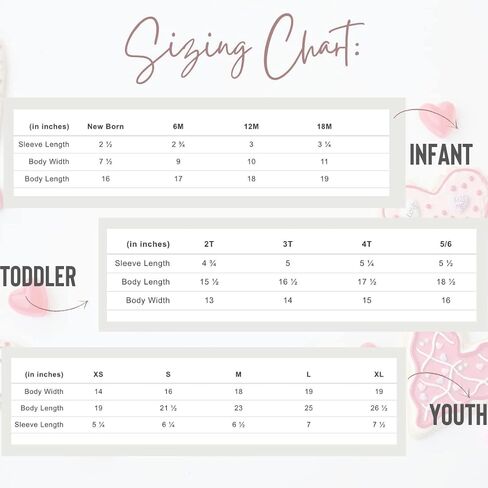 Sizing Chart:

| (in inches) | New Born | 6M | 12M | 18M |
|---|---|---|---|---|
| Sleeve Length | 2 ½ | 2 ¾ | 3 | 3 ¼ |
| Body Width | 7 ½ | 9 | 10 | 11 |
| Body Length | 16 | 17 | 18 | 19 |

INFANT

TODDLER

| (in inches) | 2T | 3T | 4T | 5/6 |
|---|---|---|---|---|
| Sleeve Length | 4 ¾ | 5 | 5 ¼ | 5 ½ |
| Body Length | 15 ½ | 16 ½ | 17 ½ | 18 ½ |
| Body Width | 13 | 14 | 15 | 16 |

| (in inches) | XS | S | M | L | XL |
|---|---|---|---|---|---|
| Body Width | 14 | 16 | 18 | 19 | 19 |
| Body Length | 19 | 21 ½ | 23 | 25 | 26 ½ |
| Sleeve Length | 5 ¼ | 6 ¼ | 6 ½ | 7 | 7 ½ |

YOUTH